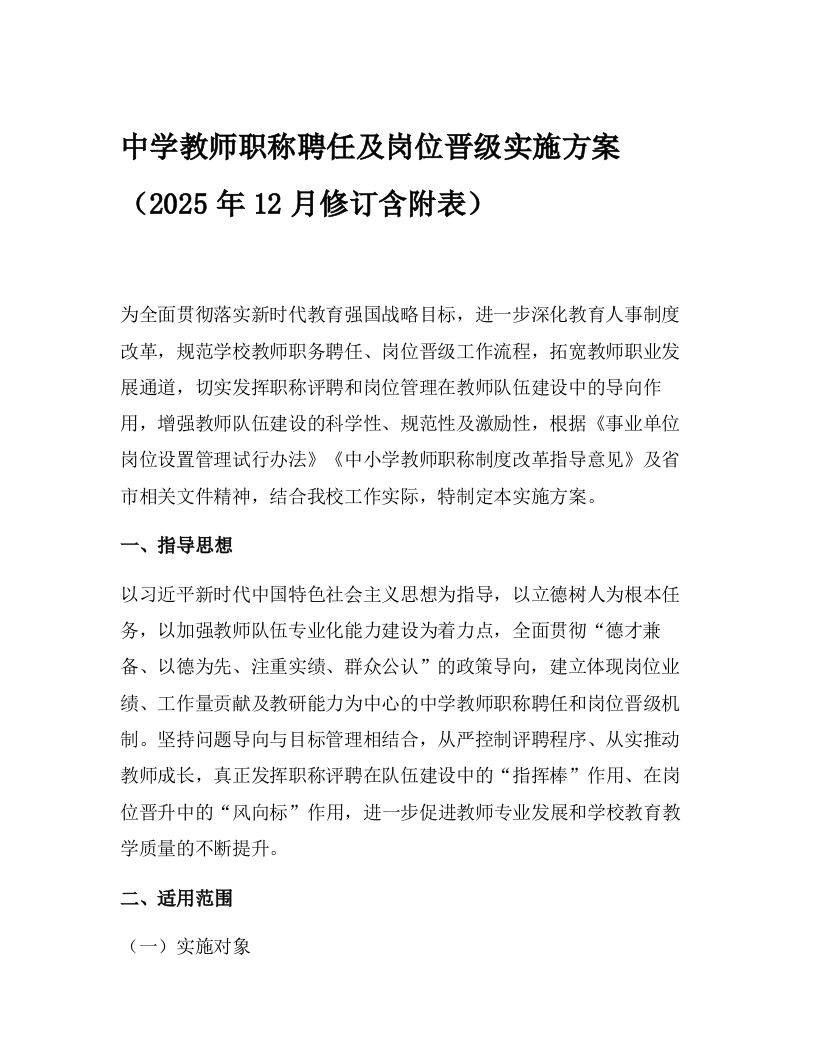 中学教师职称聘任及岗位晋级实施方案

（2025 年 12 月修订含附表）

为全面贯彻落实新时代教育强国战略目标，进一步深化教育人事制度改革，规范学校教师职务聘任、岗位晋级工作流程，拓宽教师职业发展通道，切实发挥职称评聘和岗位管理在教师队伍建设中的导向作用，增强教师队伍建设的科学性、规范性及激励性，根据《事业单位岗位设置管理试行办法》《中小学教师职称制度改革指导意见》及省市相关文件精神，结合我校工作实际，特制定本实施方案。

一、指导思想

以习近平新时代中国特色社会主义思想为指导，以立德树人为根本任务，以加强教师队伍专业化能力建设为着力点，全面贯彻“德才兼备、以德为先、注重实绩、群众公认”的政策导向，建立体现岗位业绩、工作量贡献及教研能力为中心的中学教师职称聘任和岗位晋级机制。坚持问题导向与目标管理相结合，从严控制评聘程序、从实推动教师成长，真正发挥职称评聘在队伍建设中的“指挥棒”作用、在岗位晋升中的“风向标”作用，进一步促进教师专业发展和学校教育教学质量的不断提升。

二、适用范围

（一）实施对象